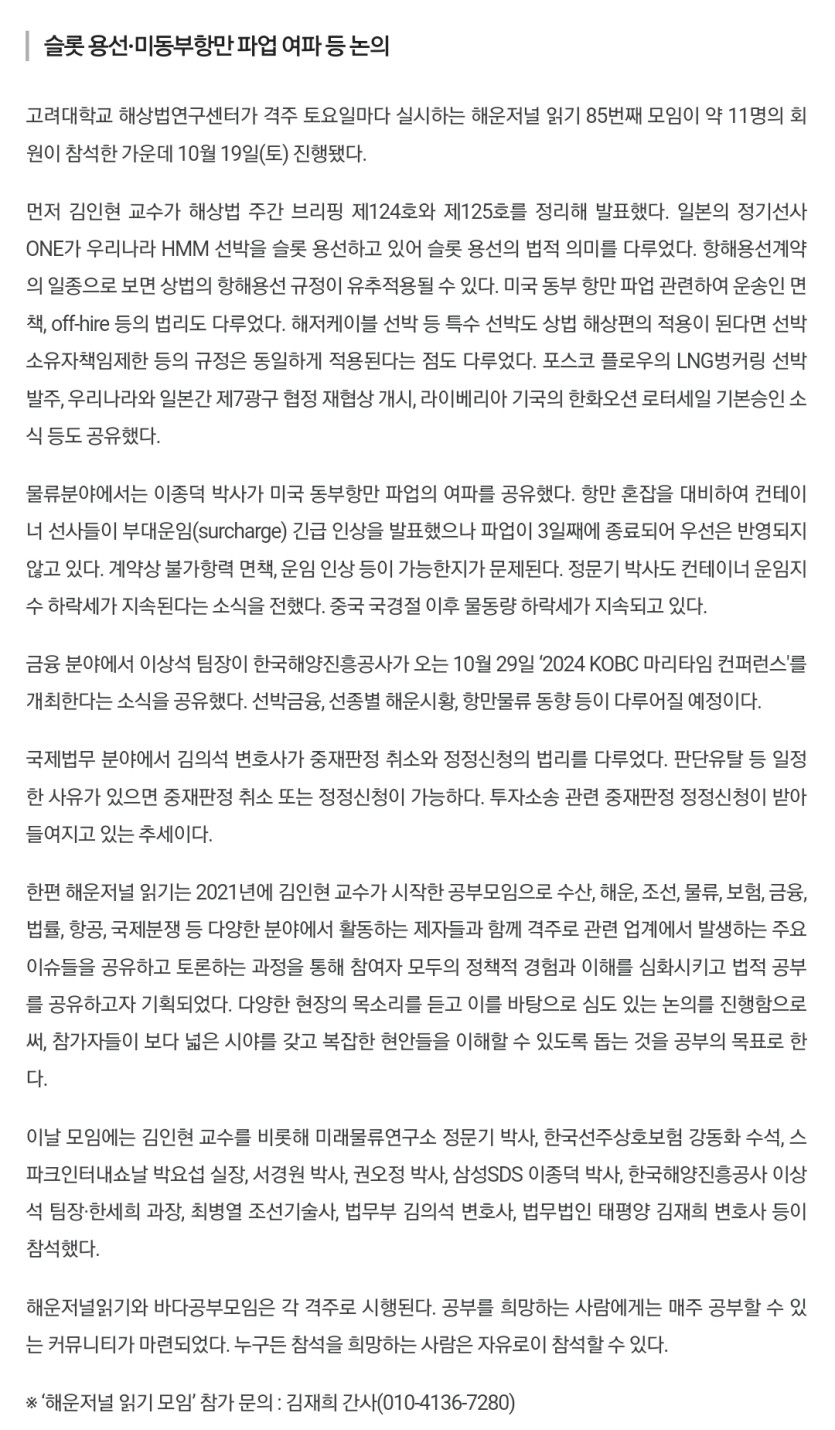 슬롯 용선·미동부항만 파업 여파 등 논의

고려대학교 해상법연구센터가 격주 토요일마다 실시하는 해운저널 읽기 85번째 모임이 약 11명의 회원이 참석한 가운데 10월 19일(토) 진행됐다.

먼저 김인현 교수가 해상법 주간 브리핑 제124호와 제125호를 정리해 발표했다. 일본의 정기선사 ONE가 우리나라 HMM 선박을 슬롯 용선하고 있어 슬롯 용선의 법적 의미를 다루었다. 항해용선계약의 일종으로 보면 상법의 항해용선 규정이 유추적용될 수 있다. 미국 동부 항만 파업 관련하여 운송인 면책, off-hire 등의 법리도 다루었다. 해저케이블 선박 등 특수 선박도 상법 해상편의 적용이 된다면 선박소유자책임제한 등의 규정은 동일하게 적용된다는 점도 다루었다. 포스코 플로우의 LNG벙커링 선박 발주, 우리나라와 일본간 제7광구 협정 재협상 개시, 라이베리아 기국의 한화오션 로터세일 기본승인 소식 등도 공유했다.

물류분야에서는 이종덕 박사가 미국 동부항만 파업의 여파를 공유했다. 항만 혼잡을 대비하여 컨테이너 선사들이 부대운임(surcharge) 긴급 인상을 발표했으나 파업이 3일째에 종료되어 우선은 반영되지 않고 있다. 계약상 불가항력 면책, 운임 인상 등이 가능한지가 문제된다. 정문기 박사도 컨테이너 운임지수 하락세가 지속된다는 소식을 전했다. 중국 국경절 이후 물동량 하락세가 지속되고 있다.

금융 분야에서 이상석 팀장이 한국해양진흥공사가 오는 10월 29일 '2024 KOBC 마리타임 컨퍼런스'를 개최한다는 소식을 공유했다. 선박금융, 선종별 해운시황, 항만물류 동향 등이 다루어질 예정이다.

국제법무 분야에서 김의석 변호사가 중재판정 취소와 정정신청의 법리를 다루었다. 판단유탈 등 일정한 사유가 있으면 중재판정 취소 또는 정정신청이 가능하다. 투자소송 관련 중재판정 정정신청이 받아들여지고 있는 추세이다.

한편 해운저널 읽기는 2021년에 김인현 교수가 시작한 공부모임으로 수산, 해운, 조선, 물류, 보험, 금융, 법률, 항공, 국제분쟁 등 다양한 분야에서 활동하는 제자들과 함께 격주로 관련 업계에서 발생하는 주요 이슈들을 공유하고 토론하는 과정을 통해 참여자 모두의 정책적 경험과 이해를 심화시키고 법적 공부를 공유하고자 기획되었다. 다양한 현장의 목소리를 듣고 이를 바탕으로 심도 있는 논의를 진행함으로써, 참가자들이 보다 넓은 시야를 갖고 복잡한 현안들을 이해할 수 있도록 돕는 것을 공부의 목표로 한다.

이날 모임에는 김인현 교수를 비롯해 미래물류연구소 정문기 박사, 한국선주상호보험 강동화 수석, 스파크인터내쇼날 박요섭 실장, 서경원 박사, 권오정 박사, 삼성SDS 이종덕 박사, 한국해양진흥공사 이상석 팀장·한세희 과장, 최병열 조선기술사, 법무부 김의석 변호사, 법무법인 태평양 김재희 변호사 등이 참석했다.

해운저널읽기와 바다공부모임은 각 격주로 시행된다. 공부를 희망하는 사람에게는 매주 공부할 수 있는 커뮤니티가 마련되었다. 누구든 참석을 희망하는 사람은 자유로이 참석할 수 있다.

※ '해운저널 읽기 모임' 참가 문의 : 김재희 간사(010-4136-7280)